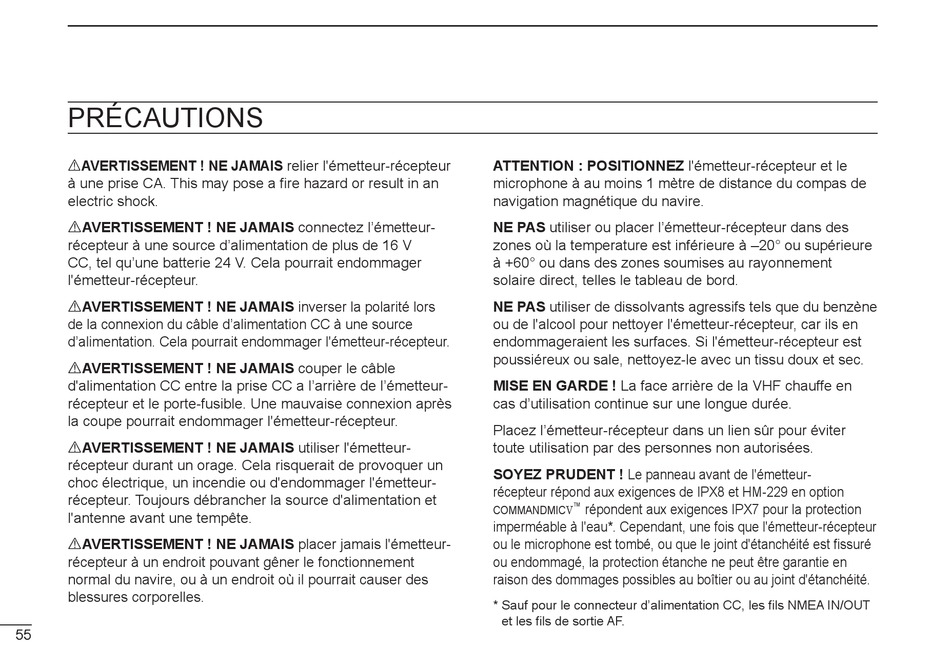 PRÉCAUTIONS

⚠AVERTISSEMENT ! NE JAMAIS relier l'émetteur-récepteur à une prise CA. This may pose a fire hazard or result in an electric shock.

⚠AVERTISSEMENT ! NE JAMAIS connectez l'émetteur-récepteur à une source d'alimentation de plus de 16 V CC, tel qu'une batterie 24 V. Cela pourrait endommager l'émetteur-récepteur.

⚠AVERTISSEMENT ! NE JAMAIS inverser la polarité lors de la connexion du câble d'alimentation CC à une source d'alimentation. Cela pourrait endommager l'émetteur-récepteur.

⚠AVERTISSEMENT ! NE JAMAIS couper le câble d'alimentation CC entre la prise CC a l'arrière de l'émetteur-récepteur et le porte-fusible. Une mauvaise connexion après la coupe pourrait endommager l'émetteur-récepteur.

⚠AVERTISSEMENT ! NE JAMAIS utiliser l'émetteur-récepteur durant un orage. Cela risquerait de provoquer un choc électrique, un incendie ou d'endommager l'émetteur-récepteur. Toujours débrancher la source d'alimentation et l'antenne avant une tempête.

⚠AVERTISSEMENT ! NE JAMAIS placer jamais l'émetteur-récepteur à un endroit pouvant gêner le fonctionnement normal du navire, ou à un endroit où il pourrait causer des blessures corporelles.

ATTENTION : POSITIONNEZ l'émetteur-récepteur et le microphone à au moins 1 mètre de distance du compas de navigation magnétique du navire.

NE PAS utiliser ou placer l'émetteur-récepteur dans des zones où la temperature est inférieure à –20° ou supérieure à +60° ou dans des zones soumises au rayonnement solaire direct, telles le tableau de bord.

NE PAS utiliser de dissolvants agressifs tels que du benzène ou de l'alcool pour nettoyer l'émetteur-récepteur, car ils en endommageraient les surfaces. Si l'émetteur-récepteur est poussiéreux ou sale, nettoyez-le avec un tissu doux et sec.

MISE EN GARDE ! La face arrière de la VHF chauffe en cas d'utilisation continue sur une longue durée.

Placez l'émetteur-récepteur dans un lien sûr pour éviter toute utilisation par des personnes non autorisées.

SOYEZ PRUDENT ! Le panneau avant de l'émetteur-récepteur répond aux exigences de IPX8 et HM-229 en option COMMANDMICV™ répondent aux exigences IPX7 pour la protection imperméable à l'eau*. Cependant, une fois que l'émetteur-récepteur ou le microphone est tombé, ou que le joint d'étanchéité est fissuré ou endommagé, la protection étanche ne peut être garantie en raison des dommages possibles au boîtier ou au joint d'étanchéité.

* Sauf pour le connecteur d'alimentation CC, les fils NMEA IN/OUT et les fils de sortie AF.

55